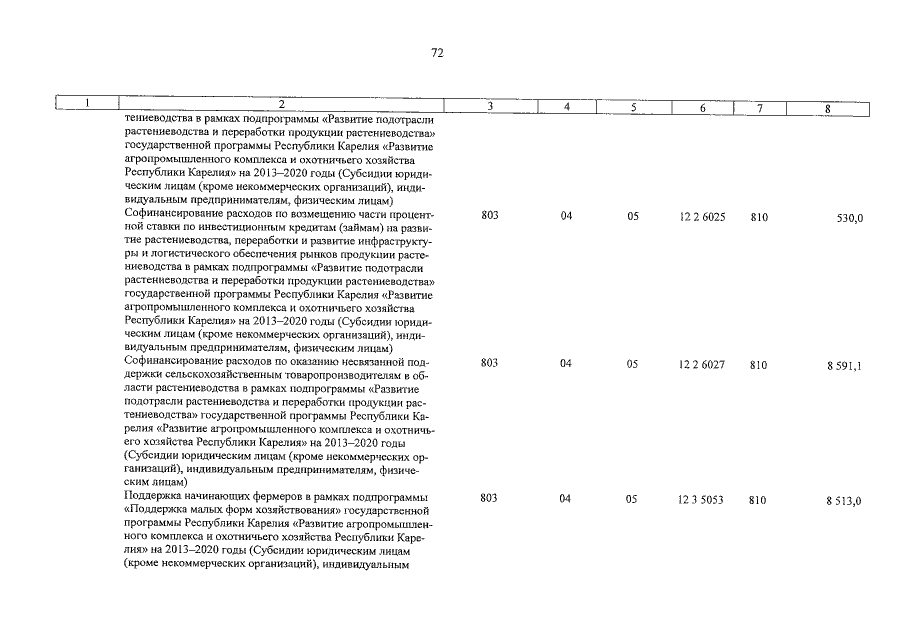 72

| 1 | 2 | 3 | 4 | 5 | 6 | 7 | 8 |
|---|---|---|---|---|---|---|---|
| | тениеводства в рамках подпрограммы «Развитие подотрасли растениеводства и переработки продукции растениеводства» государственной программы Республики Карелия «Развитие агропромышленного комплекса и охотничьего хозяйства Республики Карелия» на 2013–2020 годы (Субсидии юридическим лицам (кроме некоммерческих организаций), индивидуальным предпринимателям, физическим лицам) | | | | | | |
| | Софинансирование расходов по возмещению части процентной ставки по инвестиционным кредитам (займам) на развитие растениеводства, переработки и развитие инфраструктуры и логистического обеспечения рынков продукции растениеводства в рамках подпрограммы «Развитие подотрасли растениеводства и переработки продукции растениеводства» государственной программы Республики Карелия «Развитие агропромышленного комплекса и охотничьего хозяйства Республики Карелия» на 2013–2020 годы (Субсидии юридическим лицам (кроме некоммерческих организаций), индивидуальным предпринимателям, физическим лицам) | 803 | 04 | 05 | 12 2 6025 | 810 | 530,0 |
| | Софинансирование расходов по оказанию несвязанной поддержки сельскохозяйственным товаропроизводителям в области растениеводства в рамках подпрограммы «Развитие подотрасли растениеводства и переработки продукции растениеводства» государственной программы Республики Карелия «Развитие агропромышленного комплекса и охотничьего хозяйства Республики Карелия» на 2013–2020 годы (Субсидии юридическим лицам (кроме некоммерческих организаций), индивидуальным предпринимателям, физическим лицам) | 803 | 04 | 05 | 12 2 6027 | 810 | 8 591,1 |
| | Поддержка начинающих фермеров в рамках подпрограммы «Поддержка малых форм хозяйствования» государственной программы Республики Карелия «Развитие агропромышленного комплекса и охотничьего хозяйства Республики Карелия» на 2013–2020 годы (Субсидии юридическим лицам (кроме некоммерческих организаций), индивидуальным | 803 | 04 | 05 | 12 3 5053 | 810 | 8 513,0 |